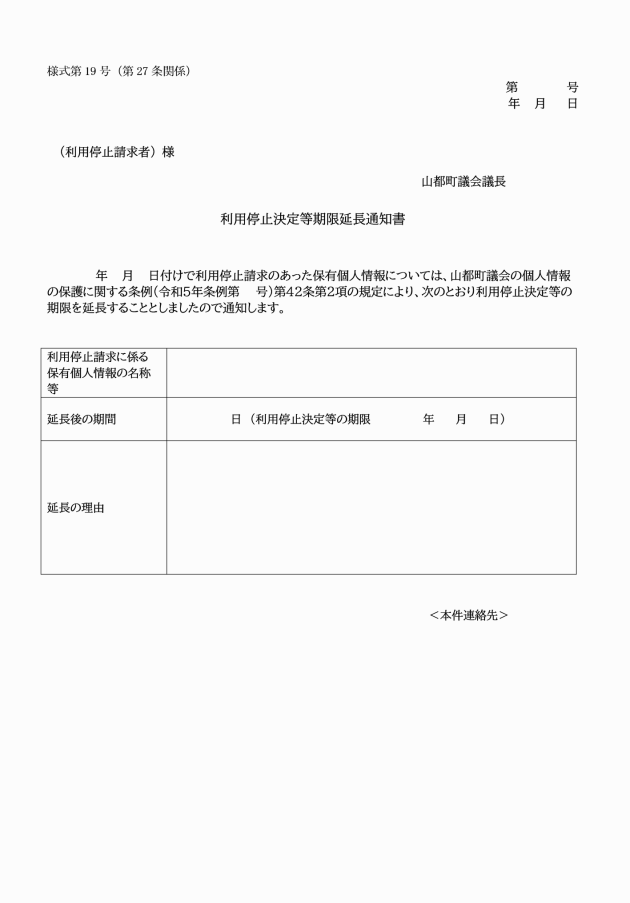 様式第 19 号（第 27 条関係）

第　　号
年　月　日

（利用停止請求者）様

山都町議会議長

利用停止決定等期限延長通知書

年　月　日付けで利用停止請求のあった保有個人情報については、山都町議会の個人情報の保護に関する条例（令和5年条例第　号）第42条第2項の規定により、次のとおり利用停止決定等の期限を延長することとしましたので通知します。

| 利用停止請求に係る保有個人情報の名称等 | |
|---|---|
| 延長後の期間 | 日（利用停止決定等の期限　　年　月　日） |
| 延長の理由 | |

＜本件連絡先＞